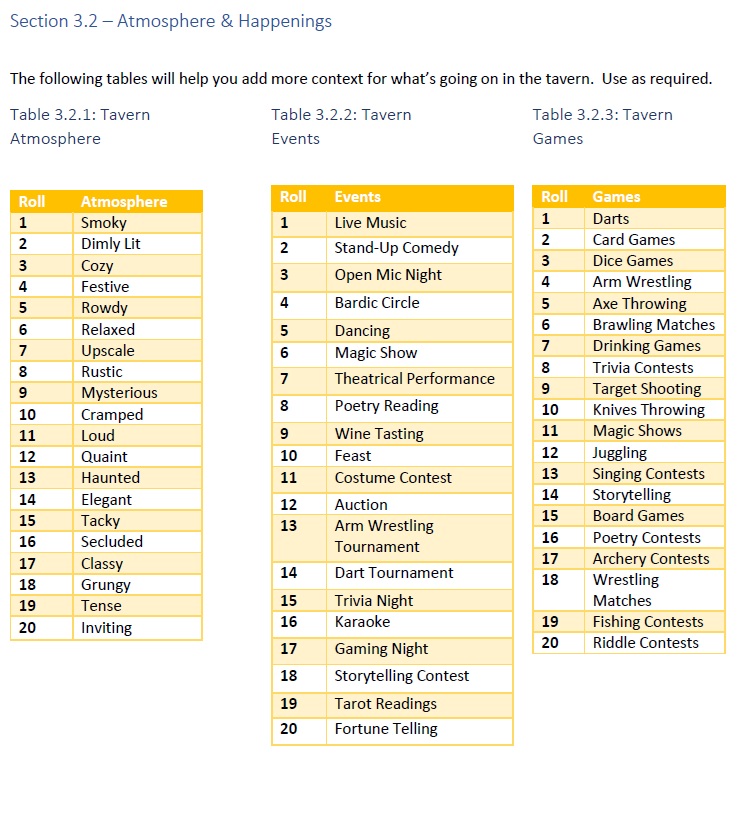 Section 3.2 – Atmosphere & Happenings

The following tables will help you add more context for what's going on in the tavern. Use as required.

Table 3.2.1: Tavern Atmosphere

| Roll | Atmosphere |
|---|---|
| 1 | Smoky |
| 2 | Dimly Lit |
| 3 | Cozy |
| 4 | Festive |
| 5 | Rowdy |
| 6 | Relaxed |
| 7 | Upscale |
| 8 | Rustic |
| 9 | Mysterious |
| 10 | Cramped |
| 11 | Loud |
| 12 | Quaint |
| 13 | Haunted |
| 14 | Elegant |
| 15 | Tacky |
| 16 | Secluded |
| 17 | Classy |
| 18 | Grungy |
| 19 | Tense |
| 20 | Inviting |

Table 3.2.2: Tavern Events

| Roll | Events |
|---|---|
| 1 | Live Music |
| 2 | Stand-Up Comedy |
| 3 | Open Mic Night |
| 4 | Bardic Circle |
| 5 | Dancing |
| 6 | Magic Show |
| 7 | Theatrical Performance |
| 8 | Poetry Reading |
| 9 | Wine Tasting |
| 10 | Feast |
| 11 | Costume Contest |
| 12 | Auction |
| 13 | Arm Wrestling Tournament |
| 14 | Dart Tournament |
| 15 | Trivia Night |
| 16 | Karaoke |
| 17 | Gaming Night |
| 18 | Storytelling Contest |
| 19 | Tarot Readings |
| 20 | Fortune Telling |

Table 3.2.3: Tavern Games

| Roll | Games |
|---|---|
| 1 | Darts |
| 2 | Card Games |
| 3 | Dice Games |
| 4 | Arm Wrestling |
| 5 | Axe Throwing |
| 6 | Brawling Matches |
| 7 | Drinking Games |
| 8 | Trivia Contests |
| 9 | Target Shooting |
| 10 | Knives Throwing |
| 11 | Magic Shows |
| 12 | Juggling |
| 13 | Singing Contests |
| 14 | Storytelling |
| 15 | Board Games |
| 16 | Poetry Contests |
| 17 | Archery Contests |
| 18 | Wrestling Matches |
| 19 | Fishing Contests |
| 20 | Riddle Contests |